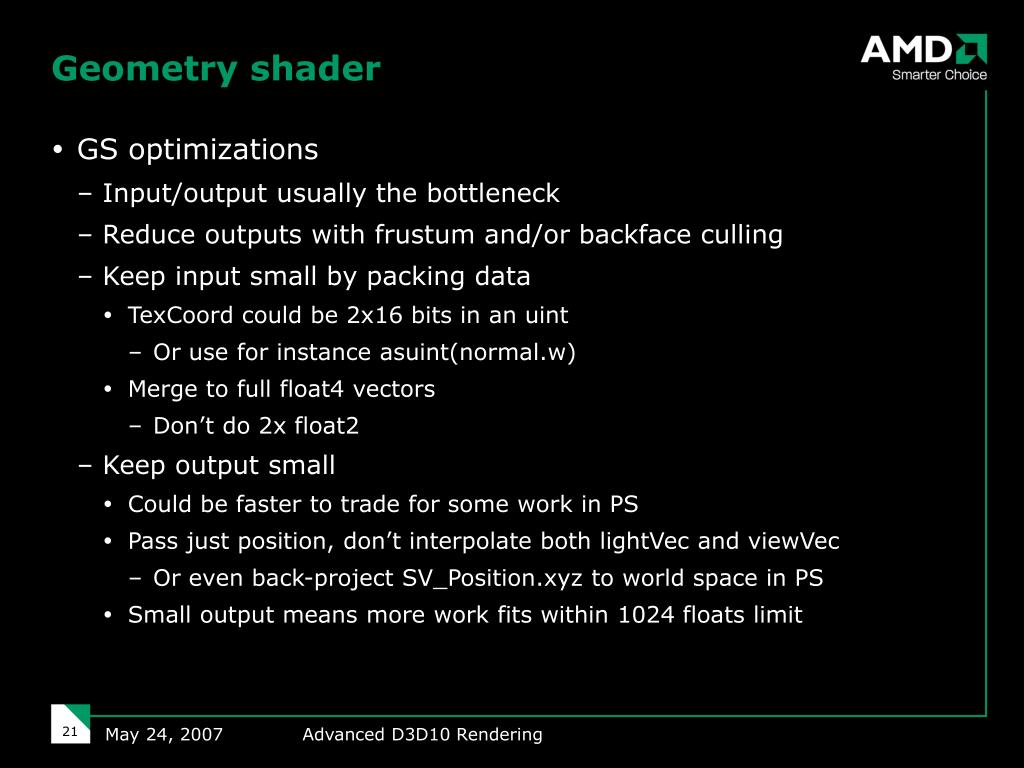 Geometry shader

AMD
Smarter Choice

• GS optimizations
– Input/output usually the bottleneck
– Reduce outputs with frustum and/or backface culling
– Keep input small by packing data
• TexCoord could be 2x16 bits in an uint
– Or use for instance asuint(normal.w)
• Merge to full float4 vectors
– Don’t do 2x float2
– Keep output small
• Could be faster to trade for some work in PS
• Pass just position, don’t interpolate both lightVec and viewVec
– Or even back-project SV_Position.xyz to world space in PS
• Small output means more work fits within 1024 floats limit

21 May 24, 2007 Advanced D3D10 Rendering